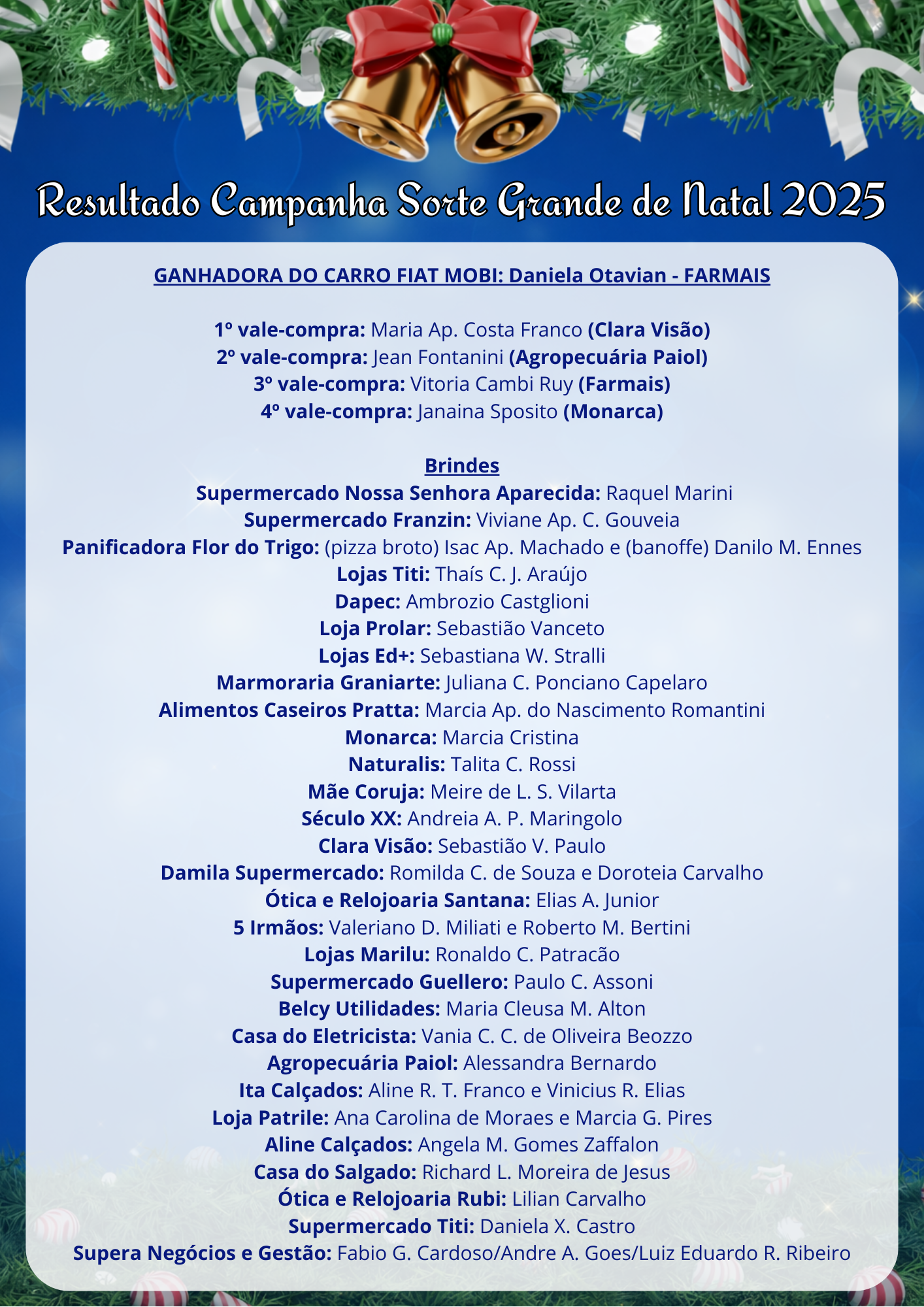 Resultado Campanha Sorte Grande de Natal 2025

GANHADORA DO CARRO FIAT MOBI: Daniela Otavian - FARMAIS

1º vale-compra: Maria Ap. Costa Franco (Clara Visão)
2º vale-compra: Jean Fontanini (Agropecuária Paiol)
3º vale-compra: Vitoria Cambi Ruy (Farmais)
4º vale-compra: Janaina Sposito (Monarca)

Brindes
Supermercado Nossa Senhora Aparecida: Raquel Marini
Supermercado Franzin: Viviane Ap. C. Gouveia
Panificadora Flor do Trigo: (pizza broto) Isac Ap. Machado e (banoffe) Danilo M. Ennes
Lojas Titi: Thaís C. J. Araújo
Dapec: Ambrozio Castglioni
Loja Prolar: Sebastião Vanceto
Lojas Ed+: Sebastiana W. Stralli
Marmoraria Graniarte: Juliana C. Ponciano Capelaro
Alimentos Caseiros Pratta: Marcia Ap. do Nascimento Romantini
Monarca: Marcia Cristina
Naturalis: Talita C. Rossi
Mãe Coruja: Meire de L. S. Vilarta
Século XX: Andreia A. P. Maringolo
Clara Visão: Sebastião V. Paulo
Damila Supermercado: Romilda C. de Souza e Doroteia Carvalho
Ótica e Relojoaria Santana: Elias A. Junior
5 Irmãos: Valeriano D. Miliati e Roberto M. Bertini
Lojas Marilu: Ronaldo C. Patracão
Supermercado Guellero: Paulo C. Assoni
Belcy Utilidades: Maria Cleusa M. Alton
Casa do Eletricista: Vania C. C. de Oliveira Beozzo
Agropecuária Paiol: Alessandra Bernardo
Ita Calçados: Aline R. T. Franco e Vinicius R. Elias
Loja Patrile: Ana Carolina de Moraes e Marcia G. Pires
Aline Calçados: Angela M. Gomes Zaffalon
Casa do Salgado: Richard L. Moreira de Jesus
Ótica e Relojoaria Rubi: Lilian Carvalho
Supermercado Titi: Daniela X. Castro
Supera Negócios e Gestão: Fabio G. Cardoso/Andre A. Goes/Luiz Eduardo R. Ribeiro